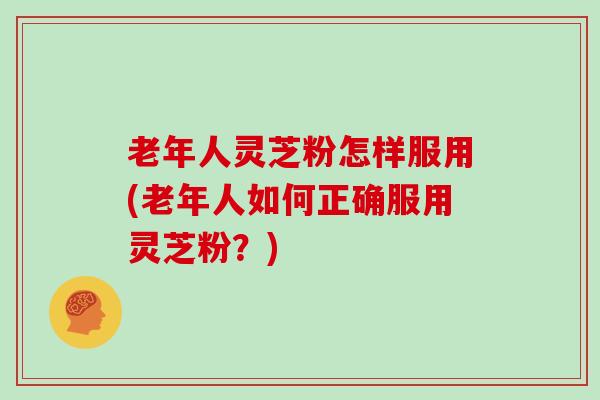 老年人灵芝粉怎样服用(老年人如何正确服用灵芝粉？)